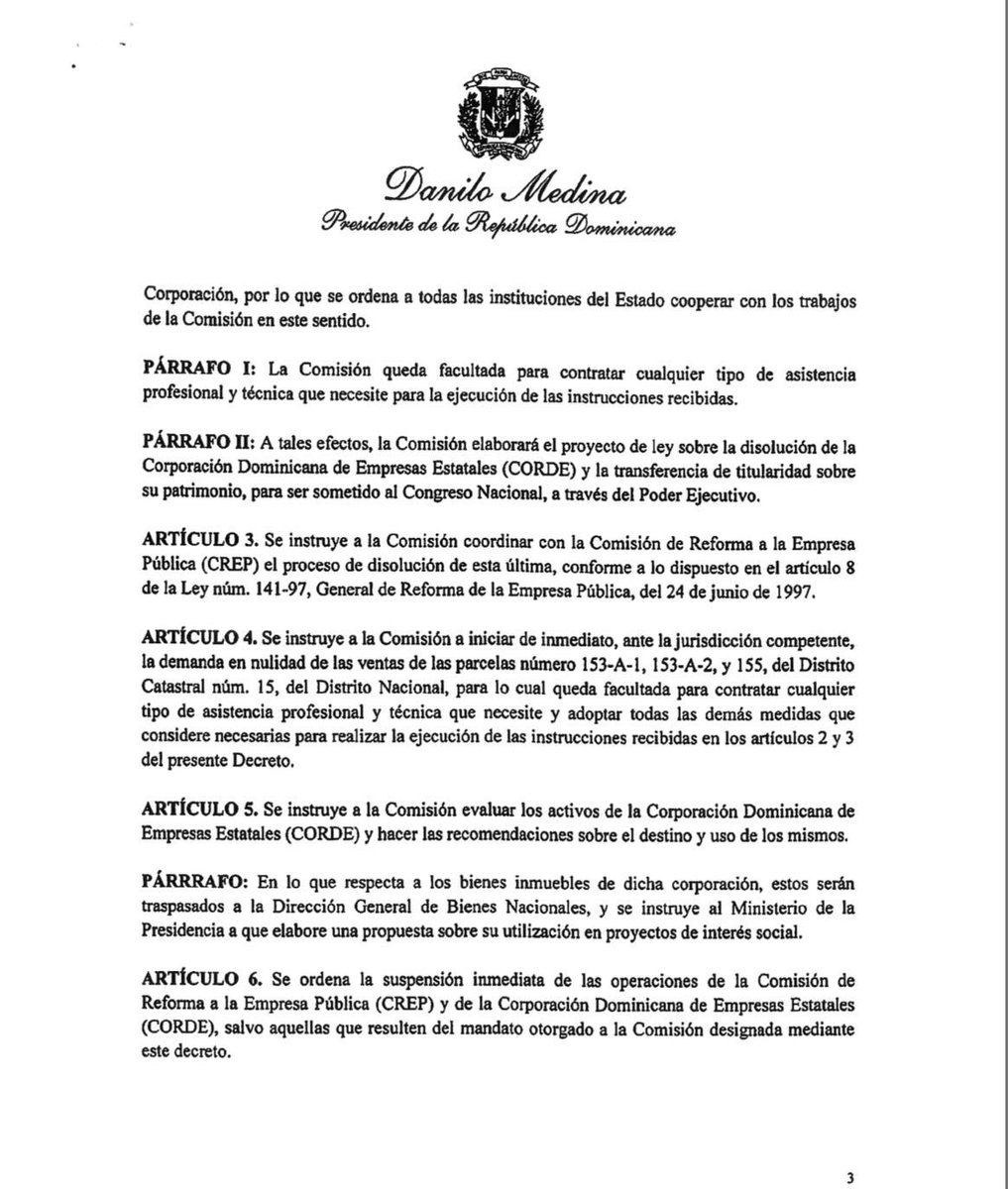 Danilo Medina
Presidente de la República Dominicana

Corporación, por lo que se ordena a todas las instituciones del Estado cooperar con los trabajos de la Comisión en este sentido.

PÁRRAFO I: La Comisión queda facultada para contratar cualquier tipo de asistencia profesional y técnica que necesite para la ejecución de las instrucciones recibidas.

PÁRRAFO II: A tales efectos, la Comisión elaborará el proyecto de ley sobre la disolución de la Corporación Dominicana de Empresas Estatales (CORDE) y la transferencia de titularidad sobre su patrimonio, para ser sometido al Congreso Nacional, a través del Poder Ejecutivo.

ARTÍCULO 3. Se instruye a la Comisión coordinar con la Comisión de Reforma a la Empresa Pública (CREP) el proceso de disolución de esta última, conforme a lo dispuesto en el artículo 8 de la Ley núm. 141-97, General de Reforma de la Empresa Pública, del 24 de junio de 1997.

ARTÍCULO 4. Se instruye a la Comisión a iniciar de inmediato, ante la jurisdicción competente, la demanda en nulidad de las ventas de las parcelas número 153-A-1, 153-A-2, y 155, del Distrito Catastral núm. 15, del Distrito Nacional, para lo cual queda facultada para contratar cualquier tipo de asistencia profesional y técnica que necesite y adoptar todas las demás medidas que considere necesarias para realizar la ejecución de las instrucciones recibidas en los artículos 2 y 3 del presente Decreto.

ARTÍCULO 5. Se instruye a la Comisión evaluar los activos de la Corporación Dominicana de Empresas Estatales (CORDE) y hacer las recomendaciones sobre el destino y uso de los mismos.

PÁRRRAFO: En lo que respecta a los bienes inmuebles de dicha corporación, estos serán traspasados a la Dirección General de Bienes Nacionales, y se instruye al Ministerio de la Presidencia a que elabore una propuesta sobre su utilización en proyectos de interés social.

ARTÍCULO 6. Se ordena la suspensión inmediata de las operaciones de la Comisión de Reforma a la Empresa Pública (CREP) y de la Corporación Dominicana de Empresas Estatales (CORDE), salvo aquellas que resulten del mandato otorgado a la Comisión designada mediante este decreto.

3